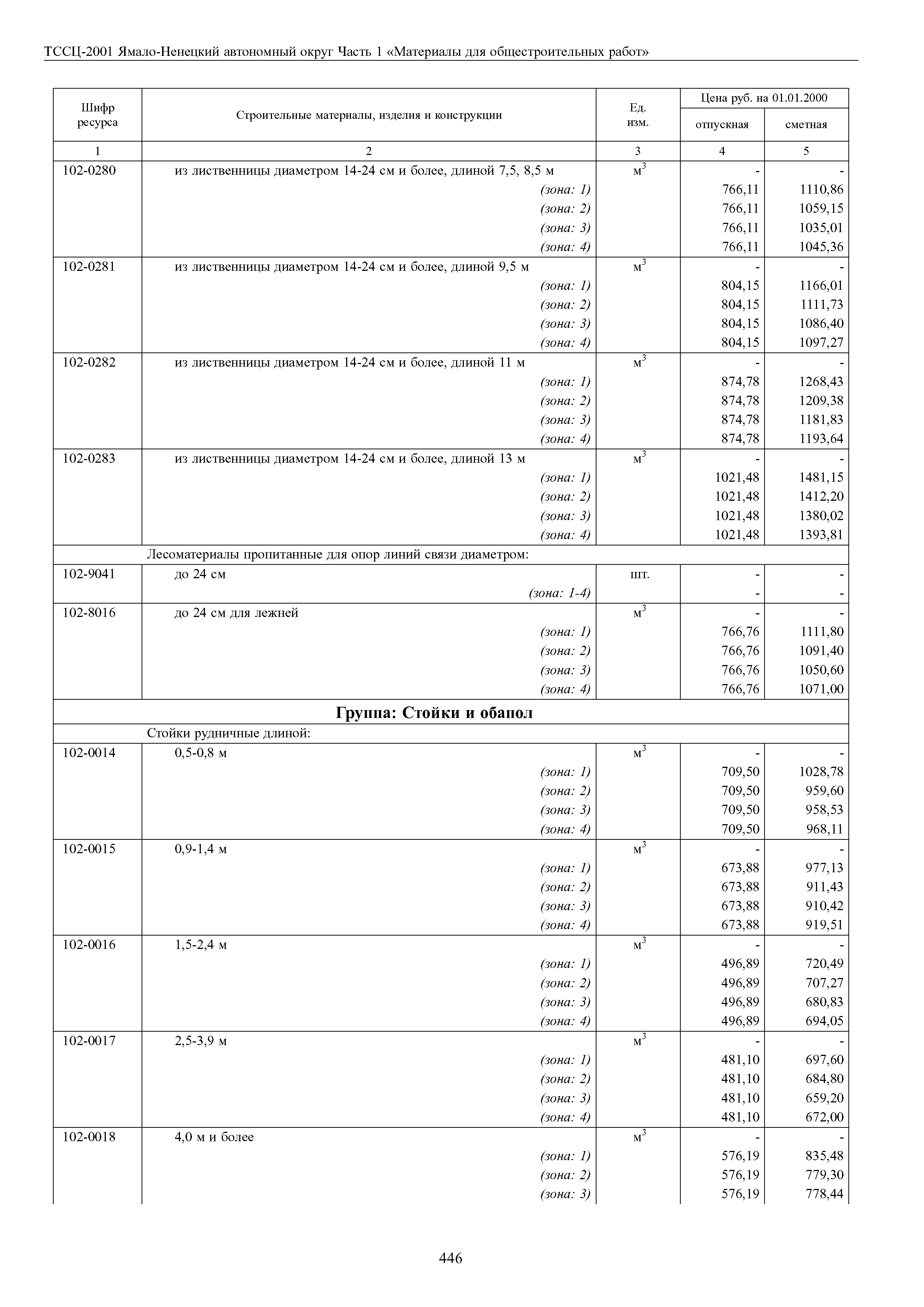 ТССЦ-2001 Ямало-Ненецкий автономный округ Часть 1 «Материалы для общестроительных работ»

| Шифр ресурса | Строительные материалы, изделия и конструкции | Ед. изм. | Цена руб. на 01.01.2000 отпускная | Цена руб. на 01.01.2000 сметная |
|---|---|---|---|---|
| 1 | 2 | 3 | 4 | 5 |
| 102-0280 | из лиственницы диаметром 14-24 см и более, длиной 7,5, 8,5 м | $м^3$ | - | - |
| | (зона: 1) | | 766,11 | 1110,86 |
| | (зона: 2) | | 766,11 | 1059,15 |
| | (зона: 3) | | 766,11 | 1035,01 |
| | (зона: 4) | | 766,11 | 1045,36 |
| 102-0281 | из лиственницы диаметром 14-24 см и более, длиной 9,5 м | $м^3$ | - | - |
| | (зона: 1) | | 804,15 | 1166,01 |
| | (зона: 2) | | 804,15 | 1111,73 |
| | (зона: 3) | | 804,15 | 1086,40 |
| | (зона: 4) | | 804,15 | 1097,27 |
| 102-0282 | из лиственницы диаметром 14-24 см и более, длиной 11 м | $м^3$ | - | - |
| | (зона: 1) | | 874,78 | 1268,43 |
| | (зона: 2) | | 874,78 | 1209,38 |
| | (зона: 3) | | 874,78 | 1181,83 |
| | (зона: 4) | | 874,78 | 1193,64 |
| 102-0283 | из лиственницы диаметром 14-24 см и более, длиной 13 м | $м^3$ | - | - |
| | (зона: 1) | | 1021,48 | 1481,15 |
| | (зона: 2) | | 1021,48 | 1412,20 |
| | (зона: 3) | | 1021,48 | 1380,02 |
| | (зона: 4) | | 1021,48 | 1393,81 |
| | Лесоматериалы пропитанные для опор линий связи диаметром: | | | |
| 102-9041 | до 24 см | шт. | - | - |
| | (зона: 1-4) | | - | - |
| 102-8016 | до 24 см для лежней | $м^3$ | - | - |
| | (зона: 1) | | 766,76 | 1111,80 |
| | (зона: 2) | | 766,76 | 1091,40 |
| | (зона: 3) | | 766,76 | 1050,60 |
| | (зона: 4) | | 766,76 | 1071,00 |
| | Группа: Стойки и обапол | | | |
| | Стойки рудничные длиной: | | | |
| 102-0014 | 0,5-0,8 м | $м^3$ | - | - |
| | (зона: 1) | | 709,50 | 1028,78 |
| | (зона: 2) | | 709,50 | 959,60 |
| | (зона: 3) | | 709,50 | 958,53 |
| | (зона: 4) | | 709,50 | 968,11 |
| 102-0015 | 0,9-1,4 м | $м^3$ | - | - |
| | (зона: 1) | | 673,88 | 977,13 |
| | (зона: 2) | | 673,88 | 911,43 |
| | (зона: 3) | | 673,88 | 910,42 |
| | (зона: 4) | | 673,88 | 919,51 |
| 102-0016 | 1,5-2,4 м | $м^3$ | - | - |
| | (зона: 1) | | 496,89 | 720,49 |
| | (зона: 2) | | 496,89 | 707,27 |
| | (зона: 3) | | 496,89 | 680,83 |
| | (зона: 4) | | 496,89 | 694,05 |
| 102-0017 | 2,5-3,9 м | $м^3$ | - | - |
| | (зона: 1) | | 481,10 | 697,60 |
| | (зона: 2) | | 481,10 | 684,80 |
| | (зона: 3) | | 481,10 | 659,20 |
| | (зона: 4) | | 481,10 | 672,00 |
| 102-0018 | 4,0 м и более | $м^3$ | - | - |
| | (зона: 1) | | 576,19 | 835,48 |
| | (зона: 2) | | 576,19 | 779,30 |
| | (зона: 3) | | 576,19 | 778,44 |

446